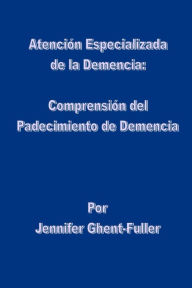 Atención Especializada de la Demencia:

Comprensión del Padecimiento de Demencia

Por
Jennifer Ghent-Fuller